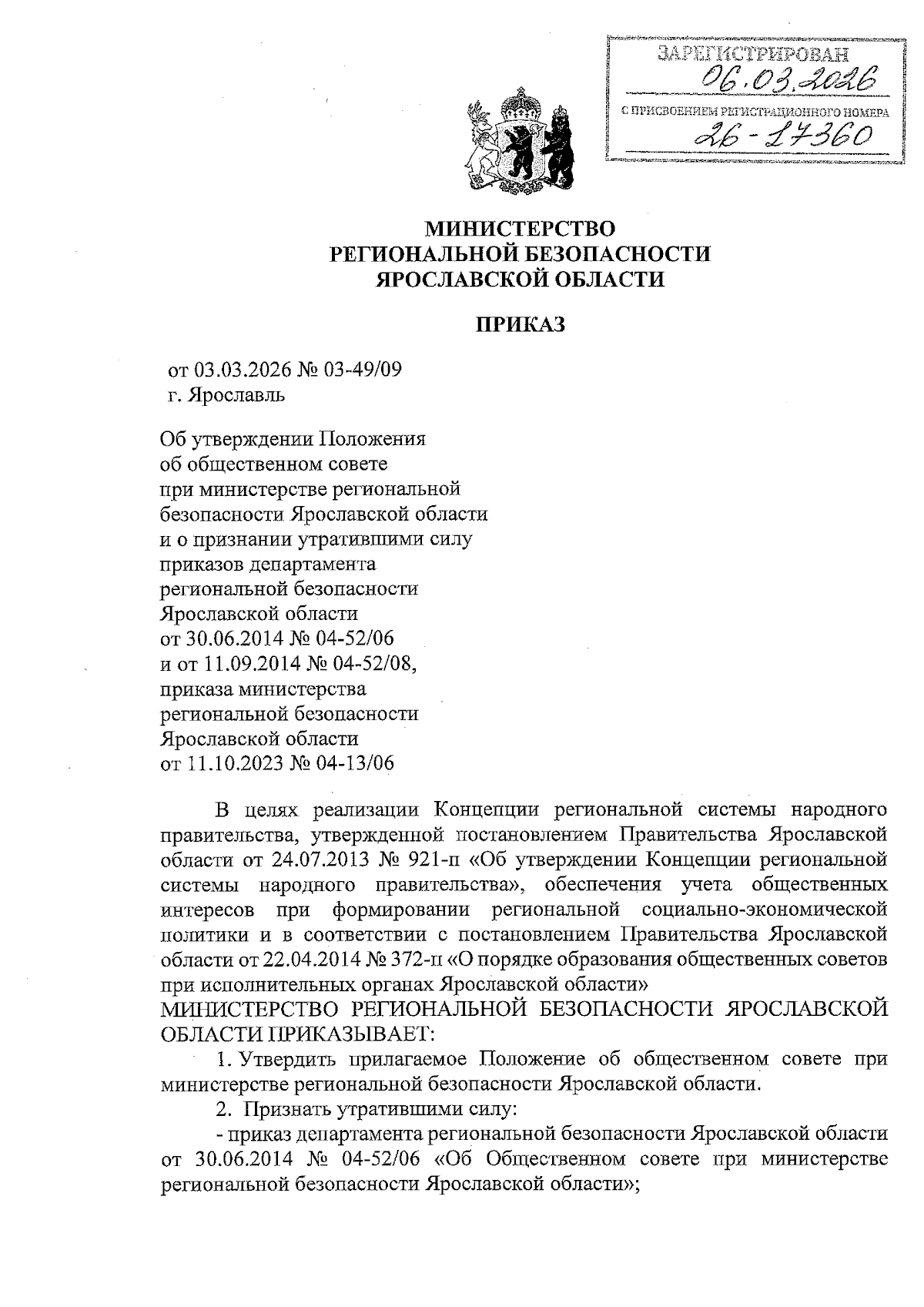 ЗАРЕГИСТРИРОВАН
06.03.2026
С ПРИСВОЕНИЕМ РЕГИСТРАЦИОННОГО НОМЕРА
26-17360

МИНИСТЕРСТВО
РЕГИОНАЛЬНОЙ БЕЗОПАСНОСТИ
ЯРОСЛАВСКОЙ ОБЛАСТИ

ПРИКАЗ

от 03.03.2026 № 03-49/09
г. Ярославль

Об утверждении Положения об общественном совете при министерстве региональной безопасности Ярославской области и о признании утратившими силу приказов департамента региональной безопасности Ярославской области от 30.06.2014 № 04-52/06 и от 11.09.2014 № 04-52/08, приказа министерства региональной безопасности Ярославской области от 11.10.2023 № 04-13/06

В целях реализации Концепции региональной системы народного правительства, утвержденной постановлением Правительства Ярославской области от 24.07.2013 № 921-п «Об утверждении Концепции региональной системы народного правительства», обеспечения учета общественных интересов при формировании региональной социально-экономической политики и в соответствии с постановлением Правительства Ярославской области от 22.04.2014 № 372-п «О порядке образования общественных советов при исполнительных органах Ярославской области»
МИНИСТЕРСТВО РЕГИОНАЛЬНОЙ БЕЗОПАСНОСТИ ЯРОСЛАВСКОЙ ОБЛАСТИ ПРИКАЗЫВАЕТ:

1. Утвердить прилагаемое Положение об общественном совете при министерстве региональной безопасности Ярославской области.

2. Признать утратившими силу:

- приказ департамента региональной безопасности Ярославской области от 30.06.2014 № 04-52/06 «Об Общественном совете при министерстве региональной безопасности Ярославской области»;